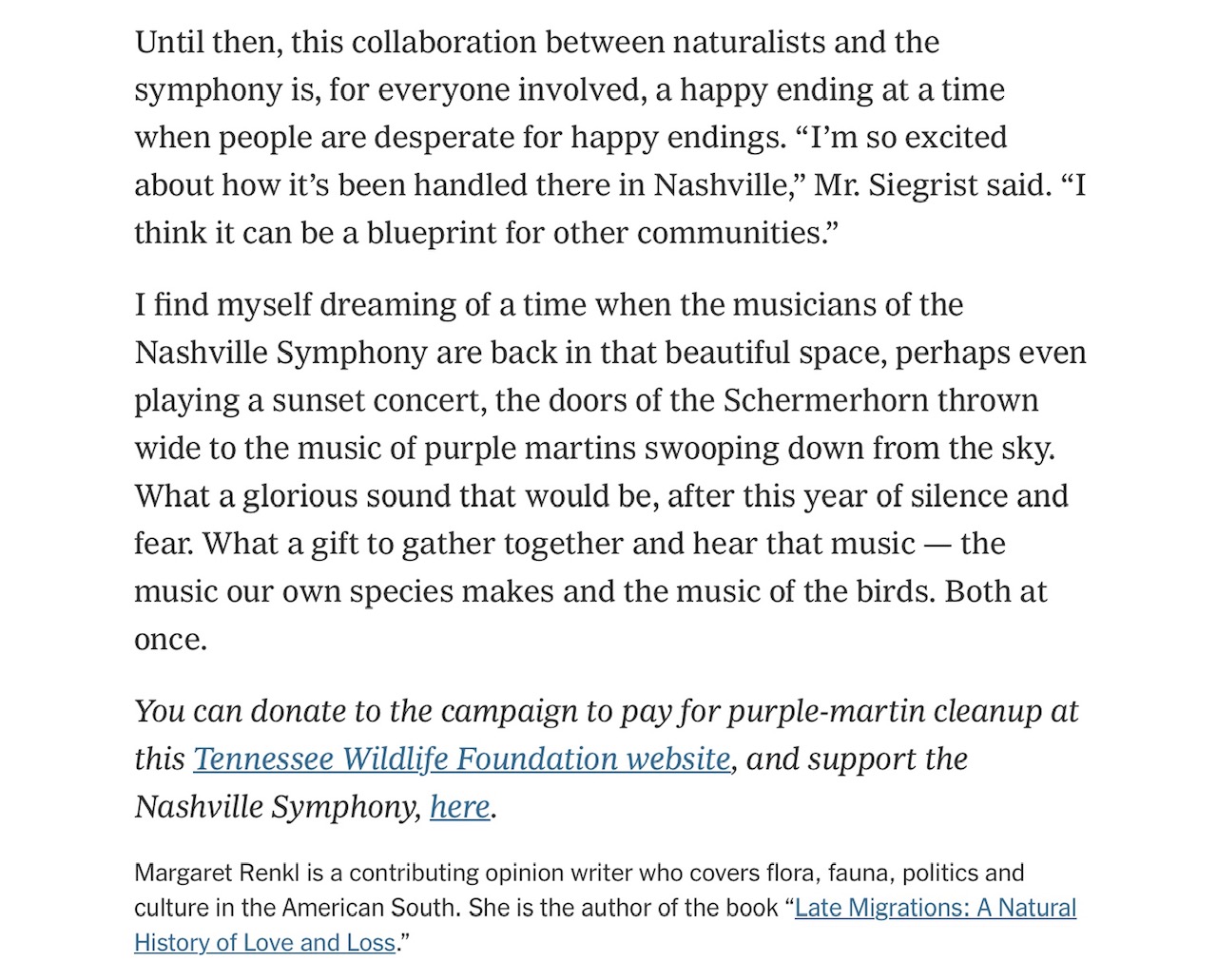 Until then, this collaboration between naturalists and the symphony is, for everyone involved, a happy ending at a time when people are desperate for happy endings. “I’m so excited about how it’s been handled there in Nashville,” Mr. Siegrist said. “I think it can be a blueprint for other communities.”

I find myself dreaming of a time when the musicians of the Nashville Symphony are back in that beautiful space, perhaps even playing a sunset concert, the doors of the Schermerhorn thrown wide to the music of purple martins swooping down from the sky. What a glorious sound that would be, after this year of silence and fear. What a gift to gather together and hear that music — the music our own species makes and the music of the birds. Both at once.

You can donate to the campaign to pay for purple-martin cleanup at this Tennessee Wildlife Foundation website, and support the Nashville Symphony, here.

Margaret Renkl is a contributing opinion writer who covers flora, fauna, politics and culture in the American South. She is the author of the book “Late Migrations: A Natural History of Love and Loss.”